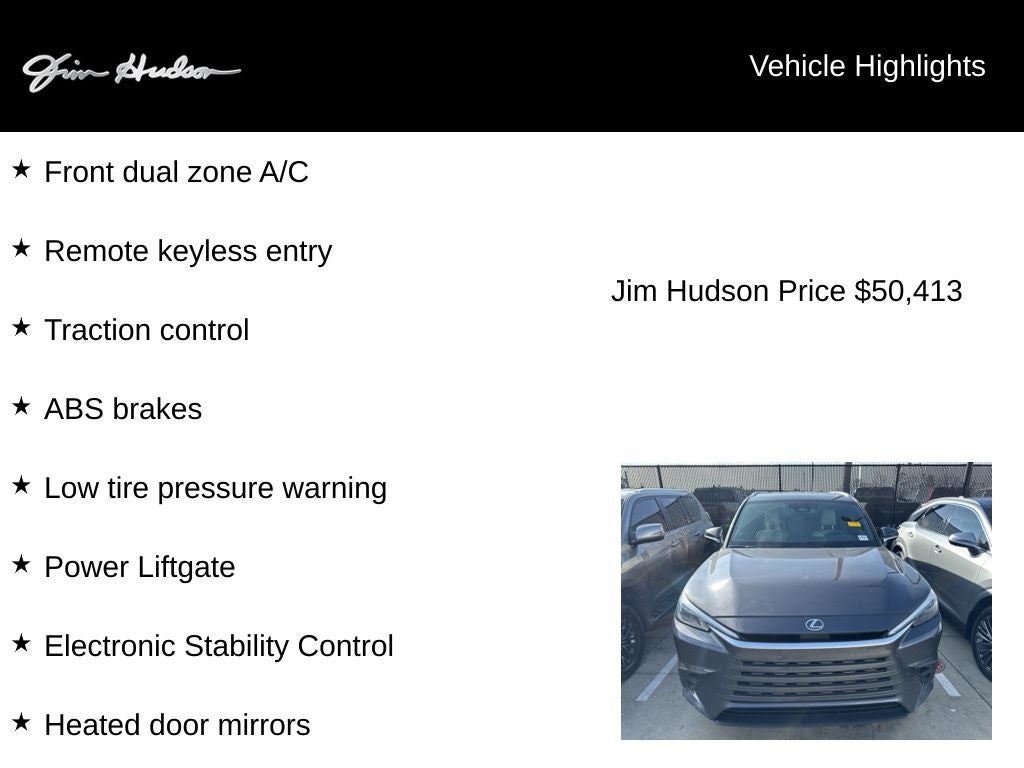 Jim Hudson

Vehicle Highlights

★ Front dual zone A/C

★ Remote keyless entry

★ Traction control

★ ABS brakes

★ Low tire pressure warning

★ Power Liftgate

★ Electronic Stability Control

★ Heated door mirrors

Jim Hudson Price $50,413